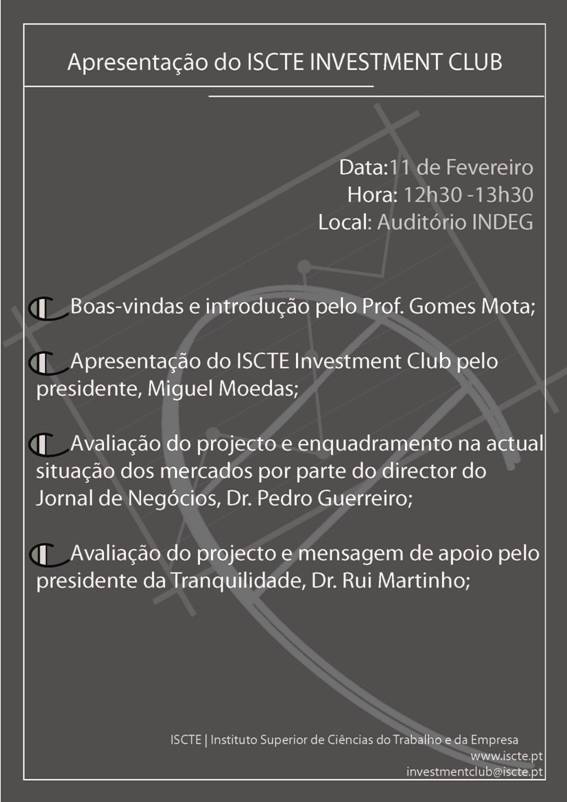 Apresentação do ISCTE INVESTMENT CLUB

Data:11 de Fevereiro
Hora: 12h30 -13h30
Local: Auditório INDEG

Boas-vindas e introdução pelo Prof. Gomes Mota;

Apresentação do ISCTE Investment Club pelo presidente, Miguel Moedas;

Avaliação do projecto e enquadramento na actual situação dos mercados por parte do director do Jornal de Negócios, Dr. Pedro Guerreiro;

Avaliação do projecto e mensagem de apoio pelo presidente da Tranquilidade, Dr. Rui Martinho;

ISCTE | Instituto Superior de Ciências do Trabalho e da Empresa
www.iscte.pt
investmentclub@iscte.pt